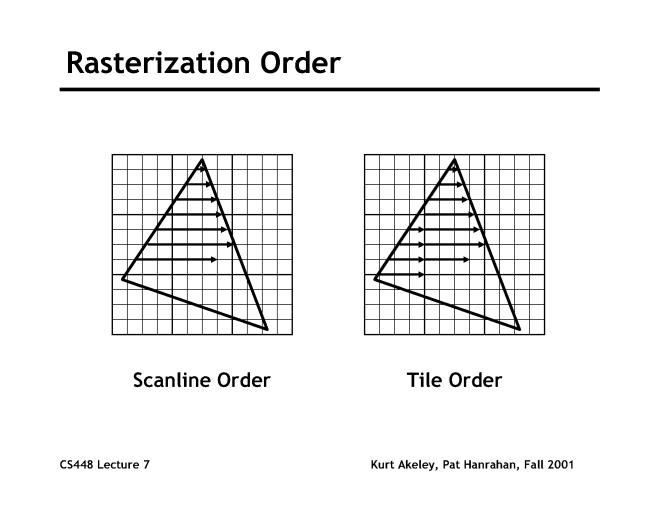 Rasterization Order

Scanline Order

Tile Order

CS448 Lecture 7

Kurt Akeley, Pat Hanrahan, Fall 2001